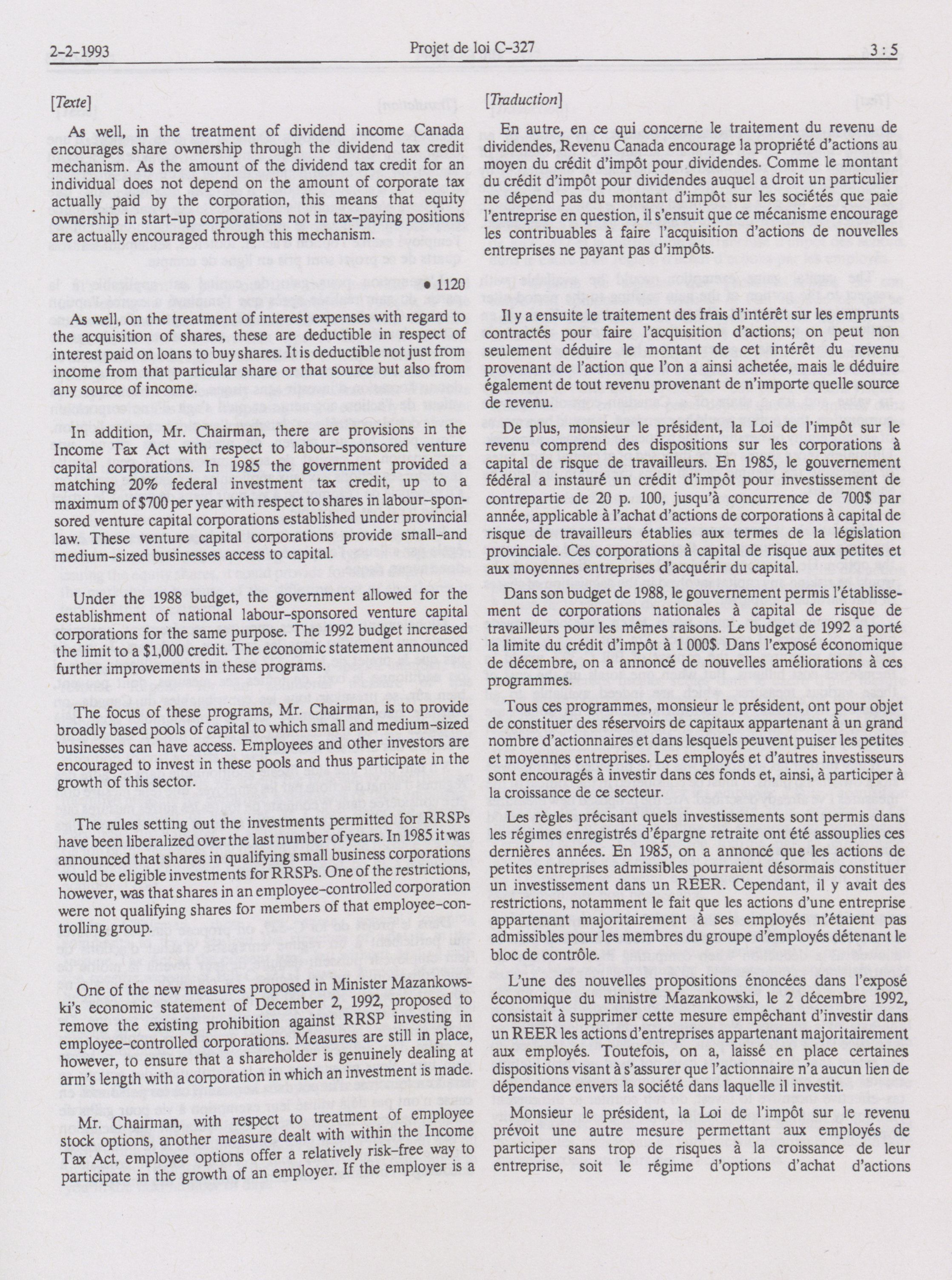 2-2-1993 Projet de loi C-327 3 : 5

[Texte]

As well, in the treatment of dividend income Canada encourages share ownership through the dividend tax credit mechanism. As the amount of the dividend tax credit for an individual does not depend on the amount of corporate tax actually paid by the corporation, this means that equity ownership in start-up corporations not in tax-paying positions are actually encouraged through this mechanism.

• 1120

As well, on the treatment of interest expenses with regard to the acquisition of shares, these are deductible in respect of interest paid on loans to buy shares. It is deductible not just from income from that particular share or that source but also from any source of income.

In addition, Mr. Chairman, there are provisions in the Income Tax Act with respect to labour-sponsored venture capital corporations. In 1985 the government provided a matching 20% federal investment tax credit, up to a maximum of $700 per year with respect to shares in labour-sponsored venture capital corporations established under provincial law. These venture capital corporations provide small-and medium-sized businesses access to capital.

Under the 1988 budget, the government allowed for the establishment of national labour-sponsored venture capital corporations for the same purpose. The 1992 budget increased the limit to a $1,000 credit. The economic statement announced further improvements in these programs.

The focus of these programs, Mr. Chairman, is to provide broadly based pools of capital to which small and medium-sized businesses can have access. Employees and other investors are encouraged to invest in these pools and thus participate in the growth of this sector.

The rules setting out the investments permitted for RRSPs have been liberalized over the last number of years. In 1985 it was announced that shares in qualifying small business corporations would be eligible investments for RRSPs. One of the restrictions, however, was that shares in an employee-controlled corporation were not qualifying shares for members of that employee-controlling group.

One of the new measures proposed in Minister Mazankowski's economic statement of December 2, 1992, proposed to remove the existing prohibition against RRSP investing in employee-controlled corporations. Measures are still in place, however, to ensure that a shareholder is genuinely dealing at arm's length with a corporation in which an investment is made.

Mr. Chairman, with respect to treatment of employee stock options, another measure dealt with within the Income Tax Act, employee options offer a relatively risk-free way to participate in the growth of an employer. If the employer is a

[Traduction]

En autre, en ce qui concerne le traitement du revenu de dividendes, Revenu Canada encourage la propriété d'actions au moyen du crédit d'impôt pour dividendes. Comme le montant du crédit d'impôt pour dividendes auquel a droit un particulier ne dépend pas du montant d'impôt sur les sociétés que paie l'entreprise en question, il s'ensuit que ce mécanisme encourage les contribuables à faire l'acquisition d'actions de nouvelles entreprises ne payant pas d'impôts.

Il y a ensuite le traitement des frais d'intérêt sur les emprunts contractés pour faire l'acquisition d'actions; on peut non seulement déduire le montant de cet intérêt du revenu provenant de l'action que l'on a ainsi achetée, mais le déduire également de tout revenu provenant de n'importe quelle source de revenu.

De plus, monsieur le président, la Loi de l'impôt sur le revenu comprend des dispositions sur les corporations à capital de risque de travailleurs. En 1985, le gouvernement fédéral a instauré un crédit d'impôt pour investissement de contrepartie de 20 p. 100, jusqu'à concurrence de 700$ par année, applicable à l'achat d'actions de corporations à capital de risque de travailleurs établies aux termes de la législation provinciale. Ces corporations à capital de risque aux petites et aux moyennes entreprises d'acquérir du capital.

Dans son budget de 1988, le gouvernement permis l'établissement de corporations nationales à capital de risque de travailleurs pour les mêmes raisons. Le budget de 1992 a porté la limite du crédit d'impôt à 1 000$. Dans l'exposé économique de décembre, on a annoncé de nouvelles améliorations à ces programmes.

Tous ces programmes, monsieur le président, ont pour objet de constituer des réservoirs de capitaux appartenant à un grand nombre d'actionnaires et dans lesquels peuvent puiser les petites et moyennes entreprises. Les employés et d'autres investisseurs sont encouragés à investir dans ces fonds et, ainsi, à participer à la croissance de ce secteur.

Les règles précisant quels investissements sont permis dans les régimes enregistrés d'épargne retraite ont été assouplies ces dernières années. En 1985, on a annoncé que les actions de petites entreprises admissibles pourraient désormais constituer un investissement dans un REER. Cependant, il y avait des restrictions, notamment le fait que les actions d'une entreprise appartenant majoritairement à ses employés n'étaient pas admissibles pour les membres du groupe d'employés détenant le bloc de contrôle.

L'une des nouvelles propositions énoncées dans l'exposé économique du ministre Mazankowski, le 2 décembre 1992, consistait à supprimer cette mesure empêchant d'investir dans un REER les actions d'entreprises appartenant majoritairement aux employés. Toutefois, on a, laissé en place certaines dispositions visant à s'assurer que l'actionnaire n'a aucun lien de dépendance envers la société dans laquelle il investit.

Monsieur le président, la Loi de l'impôt sur le revenu prévoit une autre mesure permettant aux employés de participer sans trop de risques à la croissance de leur entreprise, soit le régime d'options d'achat d'actions